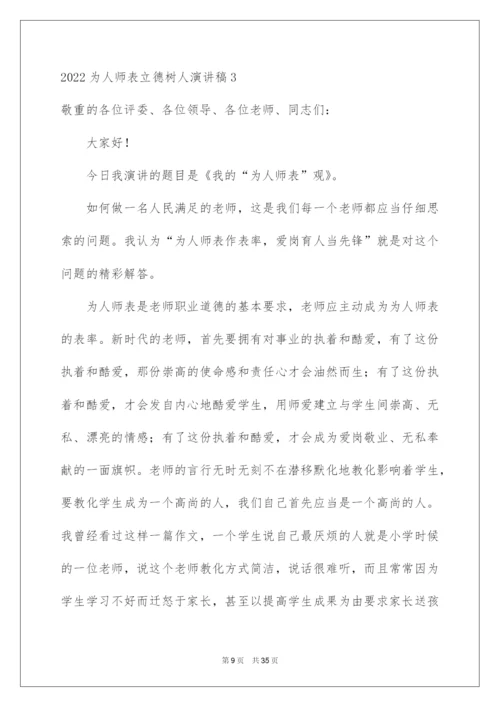 2022 为人师表立德树人演讲稿 3

敬重的各位评委、各位领导、各位老师、同志们：

大家好！

今日我演讲的题目是《我的“为人师表”观》。

如何做一名人民满足的老师，这是我们每一个老师都应当仔细思索的问题。我认为“为人师表作表率，爱岗育人当先锋”就是对这个问题的精彩解答。

为人师表是老师职业道德的基本要求，老师应主动成为为人师表的表率。新时代的老师，首先要拥有对事业的执着和酷爱，有了这份执着和酷爱，那份崇高的使命感和责任心才会油然而生；有了这份执着和酷爱，才会发自内心地酷爱学生，用师爱建立与学生间崇高、无私、漂亮的情感；有了这份执着和酷爱，才会成为爱岗敬业、无私奉献的一面旗帜。老师的言行无时无刻不在潜移默化地教化影响着学生，要教化学生成为一个高尚的人，我们自己首先应当是一个高尚的人。我曾经看过这样一篇作文，一个学生说自己最厌烦的人就是小学时候的一位老师，说这个老师教化方式简洁，说话很难听，而且常常因为学生学习不好而迁怒于家长，甚至以提高学生成果为由要求家长送孩

第 9 页 共 35 页